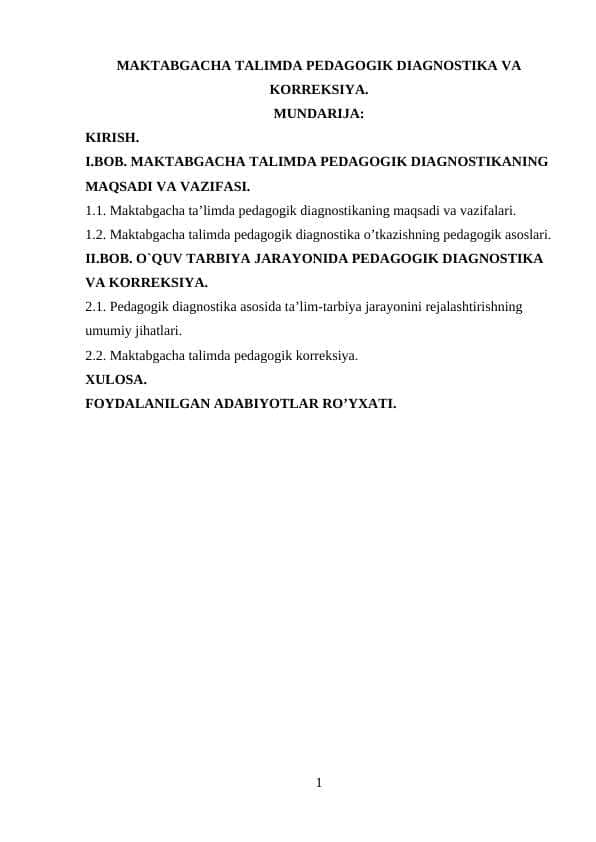 MAKTABGACHA TALIMDA PEDAGOGIK DIAGNOSTIKA VA KORREKSIYA.
MUNDARIJA:

KIRISH.
I.BOB. MAKTABGACHA TALIMDA PEDAGOGIK DIAGNOSTIKANING MAQSADI VA VAZIFASI.
1.1. Maktabgacha ta’limda pedagogik diagnostikaning maqsadi va vazifalari.
1.2. Maktabgacha talimda pedagogik diagnostika o’tkazishning pedagogik asoslari.
II.BOB. O`QUV TARBIYA JARAYONIDA PEDAGOGIK DIAGNOSTIKA VA KORREKSIYA.
2.1. Pedagogik diagnostika asosida ta’lim-tarbiya jarayonini rejalashtirishning umumiy jihatlari.
2.2. Maktabgacha talimda pedagogik korreksiya.
XULOSA.
FOYDALANILGAN ADABIYOTLAR RO’YXATI.

1